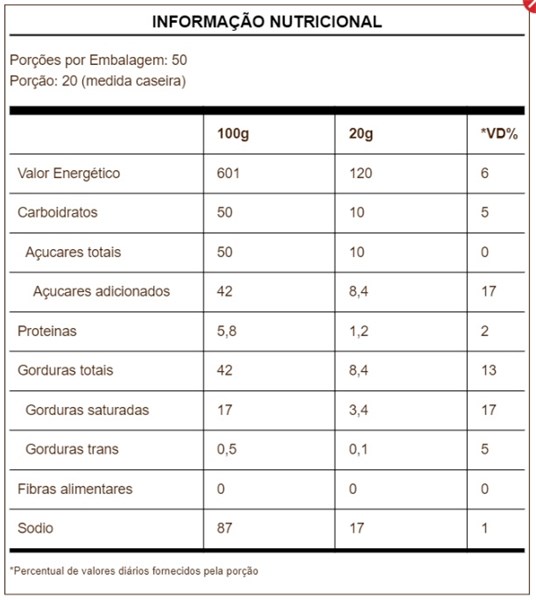 INFORMAÇÃO NUTRICIONAL

Porções por Embalagem: 50
Porção: 20 (medida caseira)

| | 100g | 20g | *VD% |
|---|---|---|---|
| Valor Energético | 601 | 120 | 6 |
| Carboidratos | 50 | 10 | 5 |
| Açucares totais | 50 | 10 | 0 |
| Açucares adicionados | 42 | 8,4 | 17 |
| Proteinas | 5,8 | 1,2 | 2 |
| Gorduras totais | 42 | 8,4 | 13 |
| Gorduras saturadas | 17 | 3,4 | 17 |
| Gorduras trans | 0,5 | 0,1 | 5 |
| Fibras alimentares | 0 | 0 | 0 |
| Sodio | 87 | 17 | 1 |

*Percentual de valores diários fornecidos pela porção